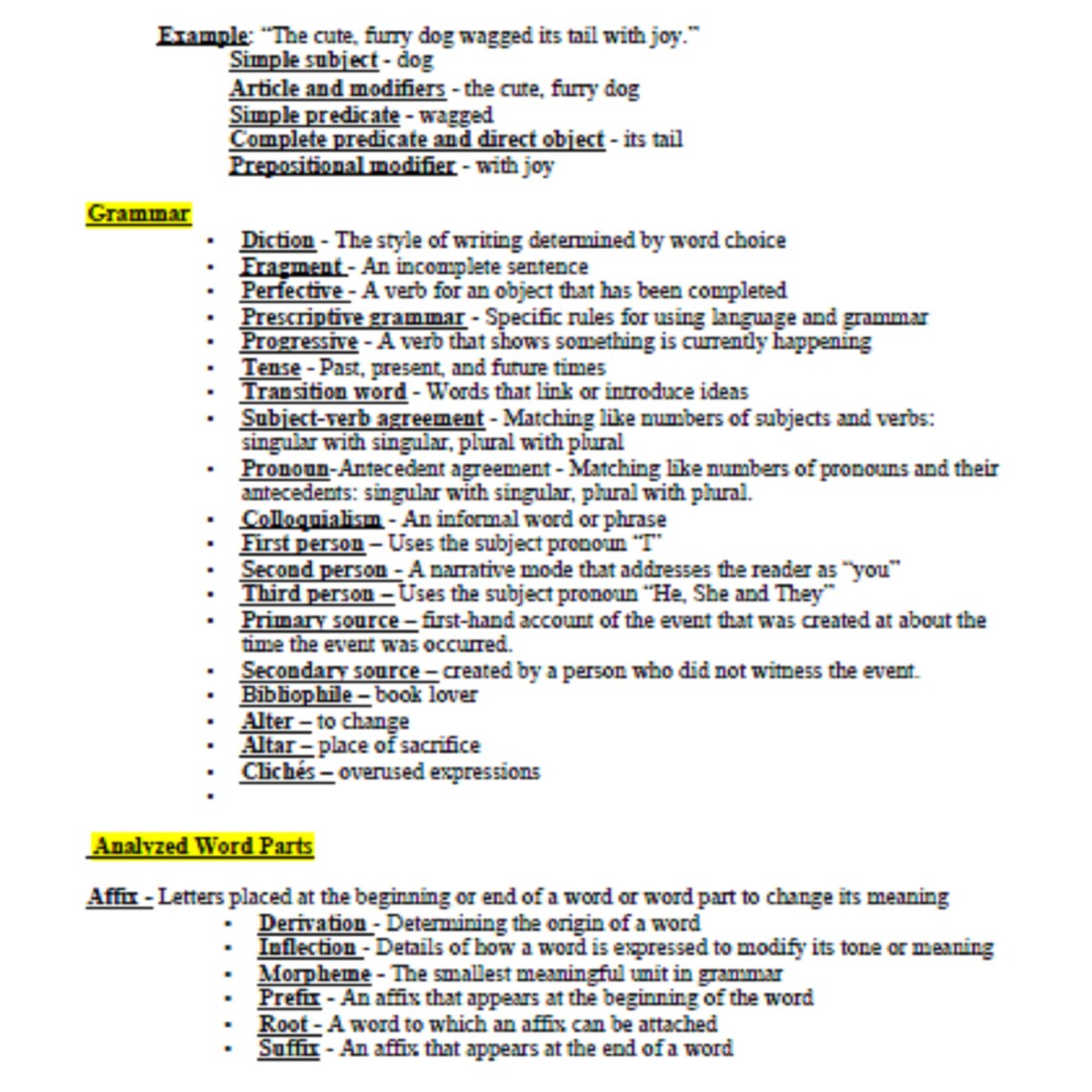 Example: "The cute, furry dog wagged its tail with joy."
Simple subject - dog
Article and modifiers - the cute, furry dog
Simple predicate - wagged
Complete predicate and direct object - its tail
Prepositional modifier - with joy

Grammar

• Diction - The style of writing determined by word choice
• Fragment - An incomplete sentence
• Perfective - A verb for an object that has been completed
• Prescriptive grammar - Specific rules for using language and grammar
• Progressive - A verb that shows something is currently happening
• Tense - Past, present, and future times
• Transition word - Words that link or introduce ideas
• Subject-verb agreement - Matching like numbers of subjects and verbs: singular with singular, plural with plural
• Pronoun-Antecedent agreement - Matching like numbers of pronouns and their antecedents: singular with singular, plural with plural.
• Colloquialism - An informal word or phrase
• First person – Uses the subject pronoun "I"
• Second person - A narrative mode that addresses the reader as "you"
• Third person – Uses the subject pronoun "He, She and They"
• Primary source – first-hand account of the event that was created at about the time the event was occurred.
• Secondary source – created by a person who did not witness the event.
• Bibliophile – book lover
• Alter – to change
• Altar – place of sacrifice
• Clichés – overused expressions
•

Analyzed Word Parts

Affix - Letters placed at the beginning or end of a word or word part to change its meaning
• Derivation - Determining the origin of a word
• Inflection - Details of how a word is expressed to modify its tone or meaning
• Morpheme - The smallest meaningful unit in grammar
• Prefix - An affix that appears at the beginning of the word
• Root - A word to which an affix can be attached
• Suffix - An affix that appears at the end of a word